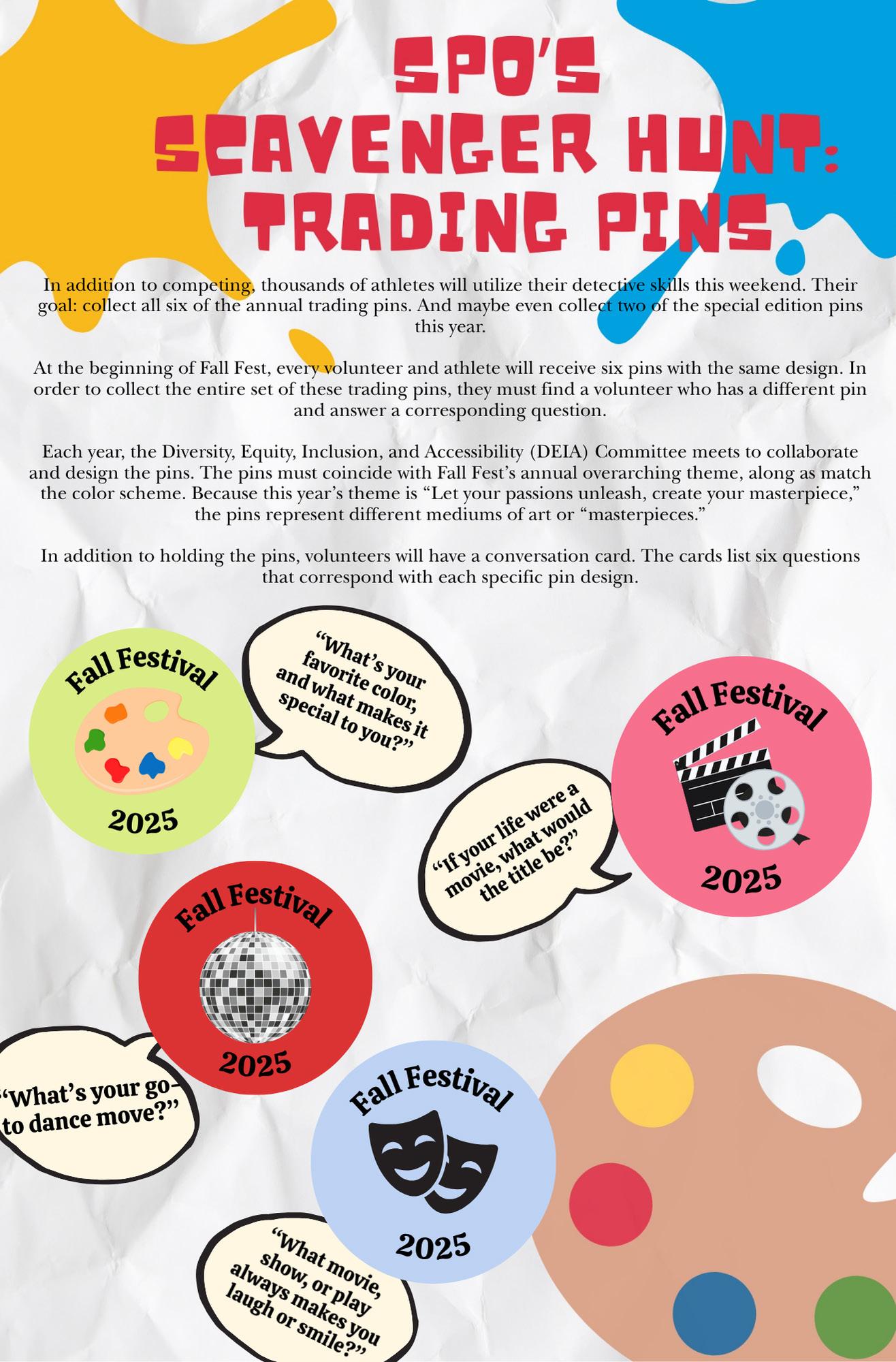 SPO'S
SCAVENGER HUNT:
TRADING PINS

In addition to competing, thousands of athletes will utilize their detective skills this weekend. Their goal: collect all six of the annual trading pins. And maybe even collect two of the special edition pins this year.

At the beginning of Fall Fest, every volunteer and athlete will receive six pins with the same design. In order to collect the entire set of these trading pins, they must find a volunteer who has a different pin and answer a corresponding question.

Each year, the Diversity, Equity, Inclusion, and Accessibility (DEIA) Committee meets to collaborate and design the pins. The pins must coincide with Fall Fest's annual overarching theme, along as match the color scheme. Because this year's theme is "Let your passions unleash, create your masterpiece," the pins represent different mediums of art or "masterpieces."

In addition to holding the pins, volunteers will have a conversation card. The cards list six questions that correspond with each specific pin design.

Fall Festival
2025

"What's your favorite color, and what makes it special to you?"

Fall Festival
2025

"If your life were a movie, what would the title be?"

Fall Festival
2025

"What's your go-to dance move?"

Fall Festival
2025

"What movie, show, or play always makes you laugh or smile?"